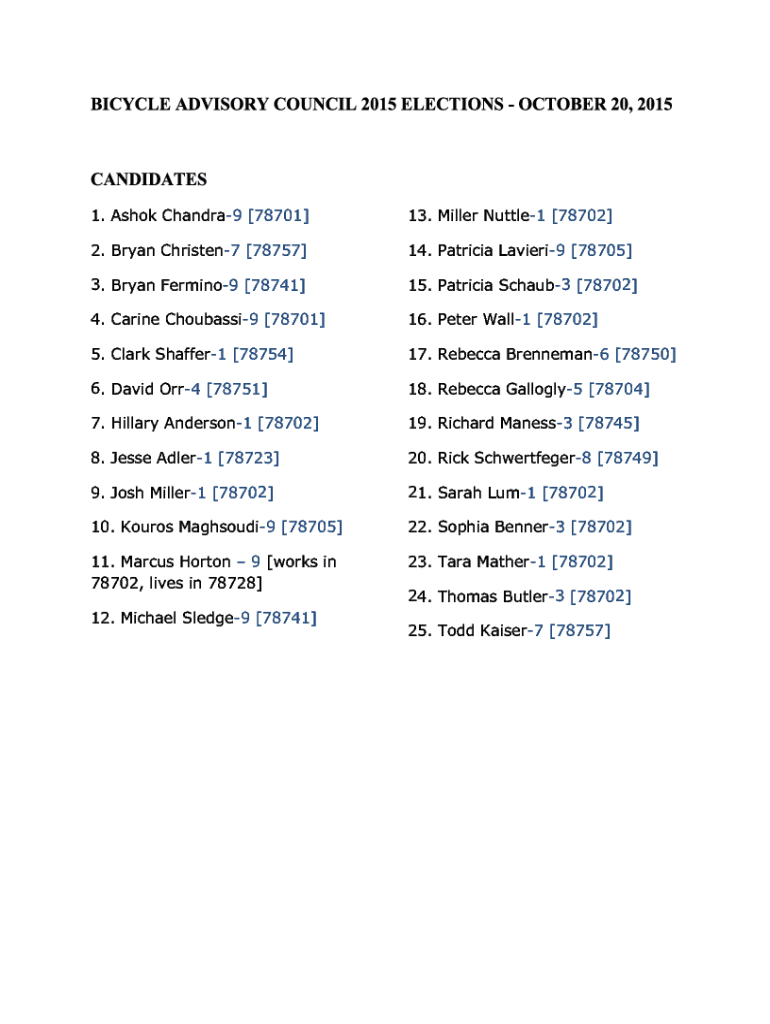 BICYCLE ADVISORY COUNCIL 2015 ELECTIONS - OCTOBER 20, 2015

CANDIDATES

1. Ashok Chandra-9 [78701]

2. Bryan Christen-7 [78757]

3. Bryan Fermino-9 [78741]

4. Carine Choubassi-9 [78701]

5. Clark Shaffer-1 [78754]

6. David Orr-4 [78751]

7. Hillary Anderson-1 [78702]

8. Jesse Adler-1 [78723]

9. Josh Miller-1 [78702]

10. Kouros Maghsoudi-9 [78705]

11. Marcus Horton – 9 [works in 78702, lives in 78728]

12. Michael Sledge-9 [78741]

13. Miller Nuttle-1 [78702]

14. Patricia Lavieri-9 [78705]

15. Patricia Schaub-3 [78702]

16. Peter Wall-1 [78702]

17. Rebecca Brenneman-6 [78750]

18. Rebecca Gallogly-5 [78704]

19. Richard Maness-3 [78745]

20. Rick Schwertfeger-8 [78749]

21. Sarah Lum-1 [78702]

22. Sophia Benner-3 [78702]

23. Tara Mather-1 [78702]

24. Thomas Butler-3 [78702]

25. Todd Kaiser-7 [78757]